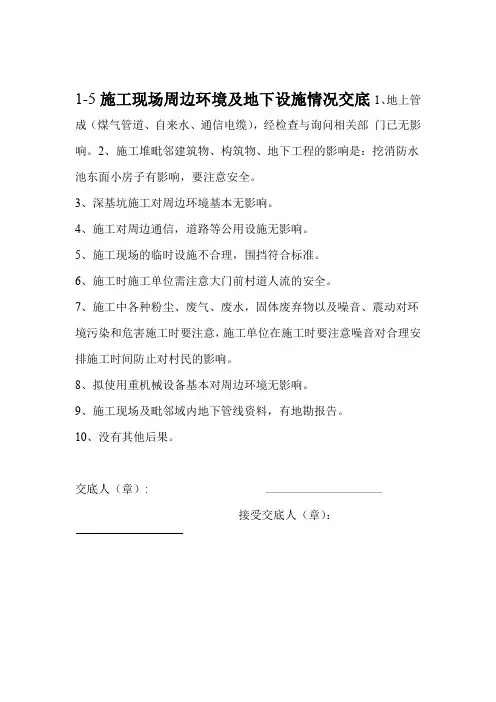 1-5 施工现场周边环境及地下设施情况交底 1、地上管成（煤气管道、自来水、通信电缆），经检查与询问相关部 门已无影响。2、施工堆毗邻建筑物、构筑物、地下工程的影响是：挖消防水池东面小房子有影响，要注意安全。

3、深基坑施工对周边环境基本无影响。

4、施工对周边通信，道路等公用设施无影响。

5、施工现场的临时设施不合理，围挡符合标准。

6、施工时施工单位需注意大门前村道人流的安全。

7、施工中各种粉尘、废气、废水，固体废弃物以及噪音、震动对环境污染和危害施工时要注意，施工单位在施工时要注意噪音对合理安排施工时间防止对村民的影响。

8、拟使用重机械设备基本对周边环境无影响。

9、施工现场及毗邻域内地下管线资料，有地勘报告。

10、没有其他后果。

交底人（章）：

接受交底人（章）：